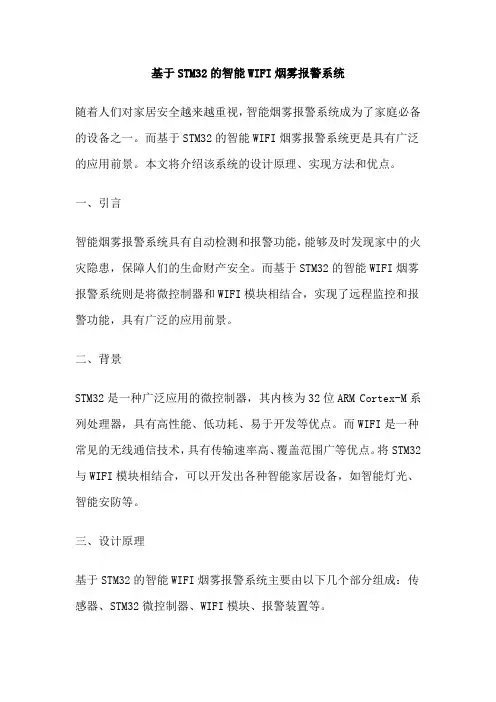 基于STM32的智能WIFI烟雾报警系统

随着人们对家居安全越来越重视，智能烟雾报警系统成为了家庭必备的设备之一。而基于STM32的智能WIFI烟雾报警系统更是具有广泛的应用前景。本文将介绍该系统的设计原理、实现方法和优点。

一、引言

智能烟雾报警系统具有自动检测和报警功能，能够及时发现家中的火灾隐患，保障人们的生命财产安全。而基于STM32的智能WIFI烟雾报警系统则是将微控制器和WIFI模块相结合，实现了远程监控和报警功能，具有广泛的应用前景。

二、背景

STM32是一种广泛应用的微控制器，其内核为32位ARM Cortex-M系列处理器，具有高性能、低功耗、易于开发等优点。而WIFI是一种常见的无线通信技术，具有传输速率高、覆盖范围广等优点。将STM32与WIFI模块相结合，可以开发出各种智能家居设备，如智能灯光、智能安防等。

三、设计原理

基于STM32的智能WIFI烟雾报警系统主要由以下几个部分组成：传感器、STM32微控制器、WIFI模块、报警装置等。